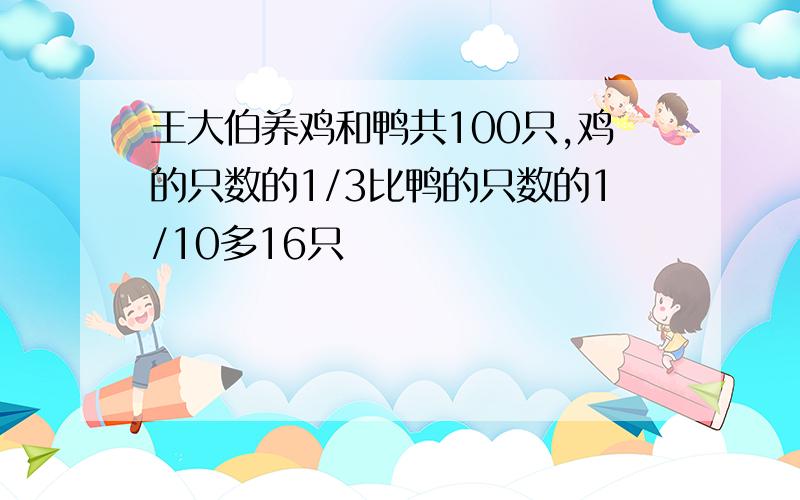 王大伯养鸡和鸭共100只,鸡的只数的1/3比鸭的只数的1/10多16只